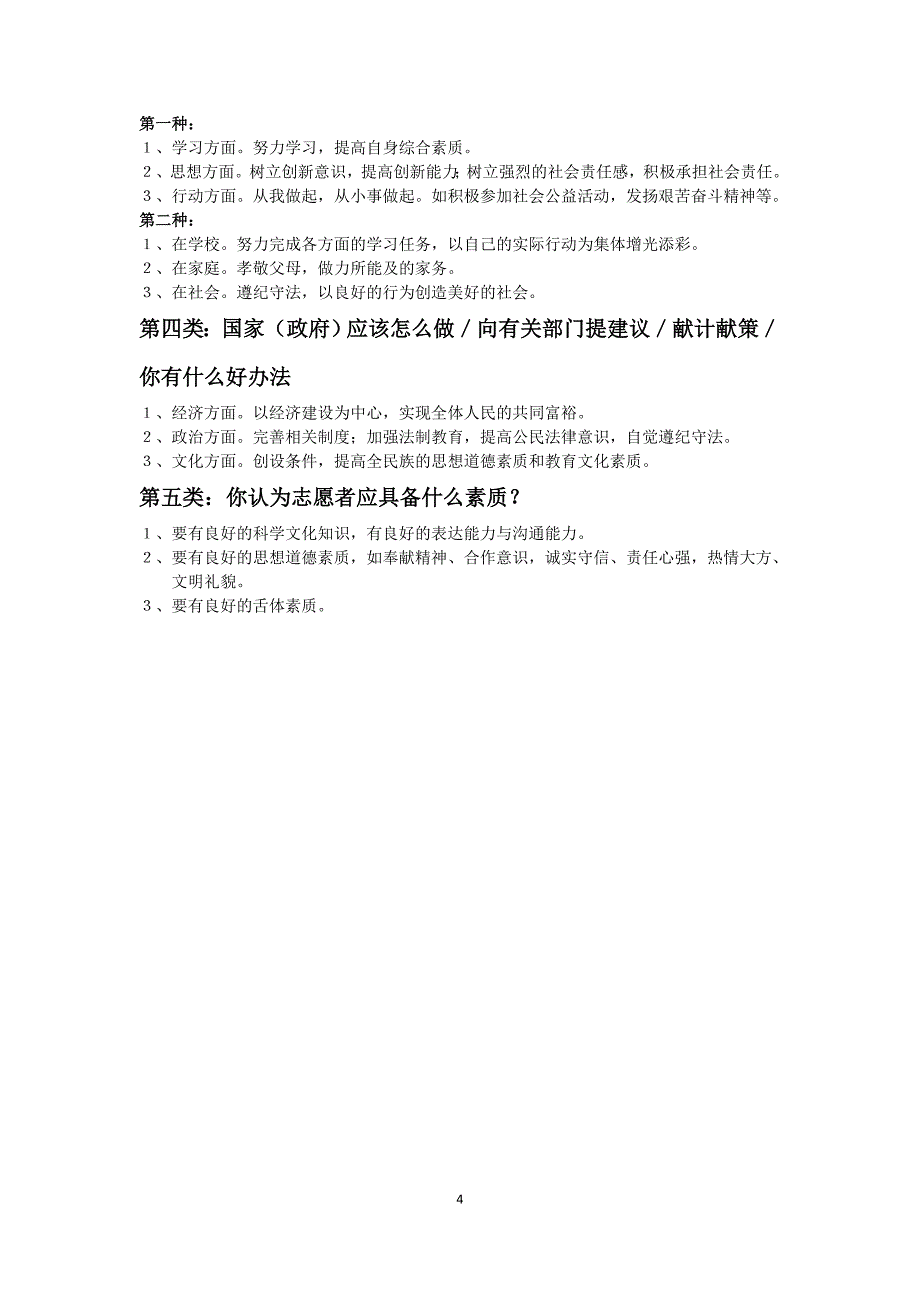 第一种：
1、学习方面。努力学习，提高自身综合素质。
2、思想方面。树立创新意识，提高创新能力；树立强烈的社会责任感，积极承担社会责任。
3、行动方面。从我做起，从小事做起。如积极参加社会公益活动，发扬艰苦奋斗精神等。
第二种：
1、在学校。努力完成各方面的学习任务，以自己的实际行动为集体增光添彩。
2、在家庭。孝敬父母，做力所能及的家务。
3、在社会。遵纪守法，以良好的行为创造美好的社会。

第四类：国家（政府）应该怎么做／向有关部门提建议／献计献策／你有什么好办法

1、经济方面。以经济建设为中心，实现全体人民的共同富裕。
2、政治方面。完善相关制度；加强法制教育，提高公民法律意识，自觉遵纪守法。
3、文化方面。创设条件，提高全民族的思想道德素质和教育文化素质。

第五类：你认为志愿者应具备什么素质？

1、要有良好的科学文化知识，有良好的表达能力与沟通能力。
2、要有良好的思想道德素质，如奉献精神、合作意识，诚实守信、责任心强，热情大方、文明礼貌。
3、要有良好的舌体素质。

4